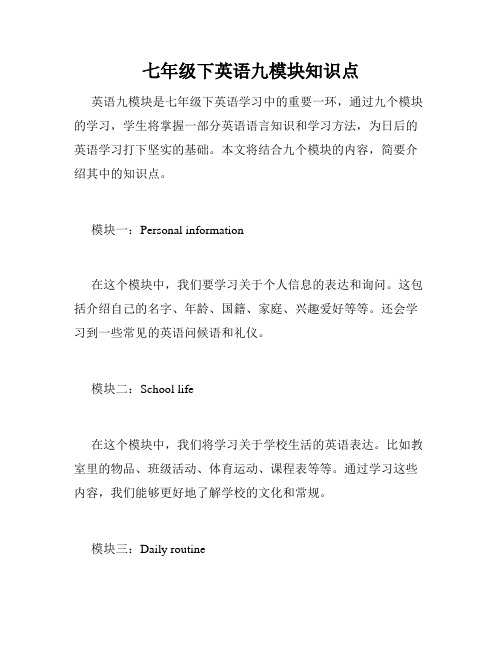 七年级下英语九模块知识点

英语九模块是七年级下英语学习中的重要一环，通过九个模块的学习，学生将掌握一部分英语语言知识和学习方法，为日后的英语学习打下坚实的基础。本文将结合九个模块的内容，简要介绍其中的知识点。

模块一：Personal information

在这个模块中，我们要学习关于个人信息的表达和询问。这包括介绍自己的名字、年龄、国籍、家庭、兴趣爱好等等。还会学习到一些常见的英语问候语和礼仪。

模块二：School life

在这个模块中，我们将学习关于学校生活的英语表达。比如教室里的物品、班级活动、体育运动、课程表等等。通过学习这些内容，我们能够更好地了解学校的文化和常规。

模块三：Daily routine